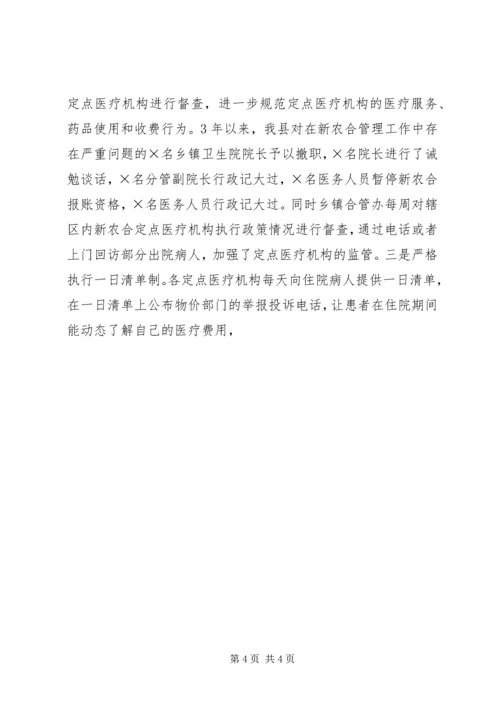 定点医疗机构进行督查，进一步规范定点医疗机构的医疗服务、药品使用和收费行为。3年以来，我县对在新农合管理工作中存在严重问题的×名乡镇卫生院院长予以撤职，×名院长进行了诫勉谈话，×名分管副院长行政记大过，×名医务人员暂停新农合报账资格，×名医务人员行政记大过。同时乡镇合管办每周对辖区内新农合定点医疗机构执行政策情况进行督查，通过电话或者上门回访部分出院病人，加强了定点医疗机构的监管。三是严格执行一日清单制。各定点医疗机构每天向住院病人提供一日清单，在一日清单上公布物价部门的举报投诉电话，让患者在住院期间能动态了解自己的医疗费用，

第4页 共4页